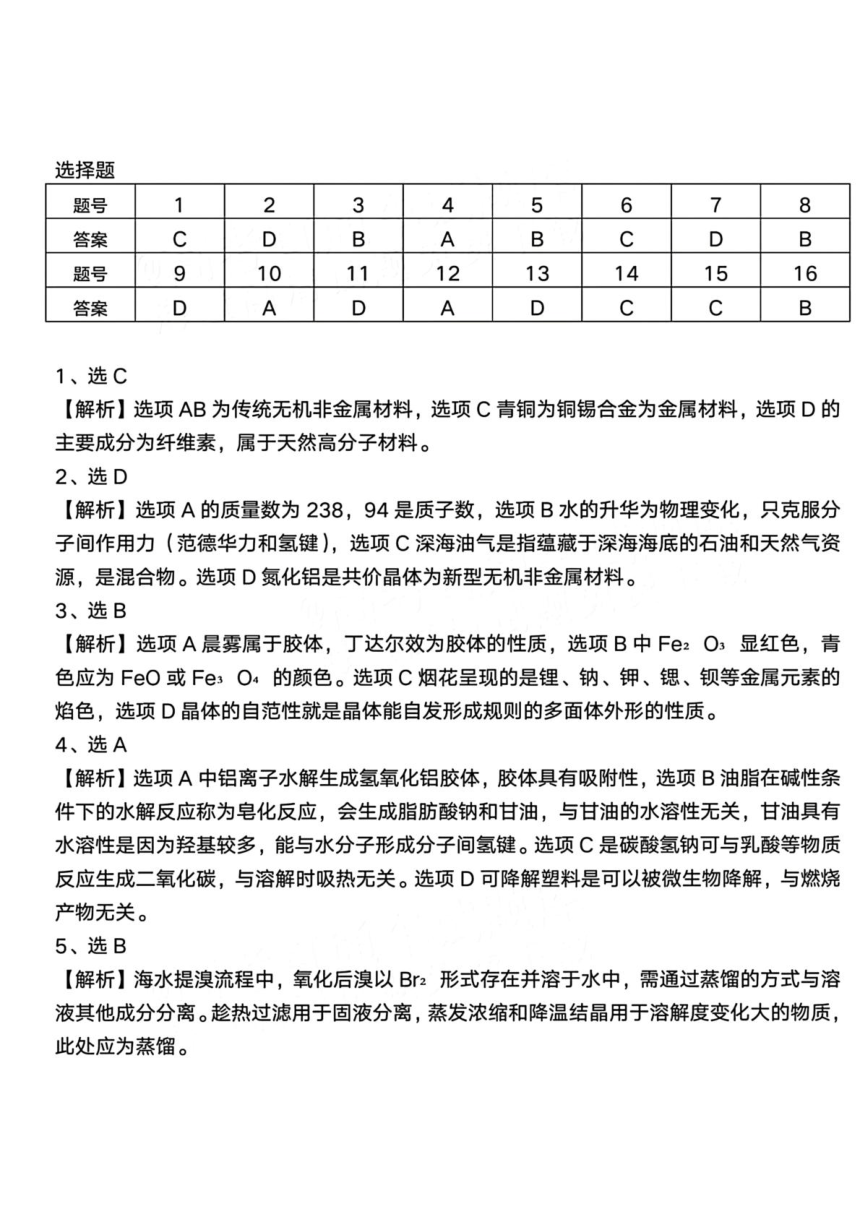 选择题

| 题号 | 1 | 2 | 3 | 4 | 5 | 6 | 7 | 8 |
|---|---|---|---|---|---|---|---|---|
| 答案 | C | D | B | A | B | C | D | B |
| 题号 | 9 | 10 | 11 | 12 | 13 | 14 | 15 | 16 |
| 答案 | D | A | D | A | D | C | C | B |

1、选 C
【解析】选项 AB 为传统无机非金属材料，选项 C 青铜为铜锡合金为金属材料，选项 D 的主要成分为纤维素，属于天然高分子材料。
2、选 D
【解析】选项 A 的质量数为 238，94 是质子数，选项 B 水的升华为物理变化，只克服分子间作用力（范德华力和氢键），选项 C 深海油气是指蕴藏于深海海底的石油和天然气资源，是混合物。选项 D 氮化铝是共价晶体为新型无机非金属材料。
3、选 B
【解析】选项 A 晨雾属于胶体，丁达尔效为胶体的性质，选项 B 中 $Fe_2O_3$ 显红色，青色应为 FeO 或 $Fe_3O_4$ 的颜色。选项 C 烟花呈现的是锂、钠、钾、锶、钡等金属元素的焰色，选项 D 晶体的自范性就是晶体能自发形成规则的多面体外形的性质。
4、选 A
【解析】选项 A 中铝离子水解生成氢氧化铝胶体，胶体具有吸附性，选项 B 油脂在碱性条件下的水解反应称为皂化反应，会生成脂肪酸钠和甘油，与甘油的水溶性无关，甘油具有水溶性是因为羟基较多，能与水分子形成分子间氢键。选项 C 是碳酸氢钠可与乳酸等物质反应生成二氧化碳，与溶解时吸热无关。选项 D 可降解塑料是可以被微生物降解，与燃烧产物无关。
5、选 B
【解析】海水提溴流程中，氧化后溴以 $Br_2$ 形式存在并溶于水中，需通过蒸馏的方式与溶液其他成分分离。趁热过滤用于固液分离，蒸发浓缩和降温结晶用于溶解度变化大的物质，此处应为蒸馏。